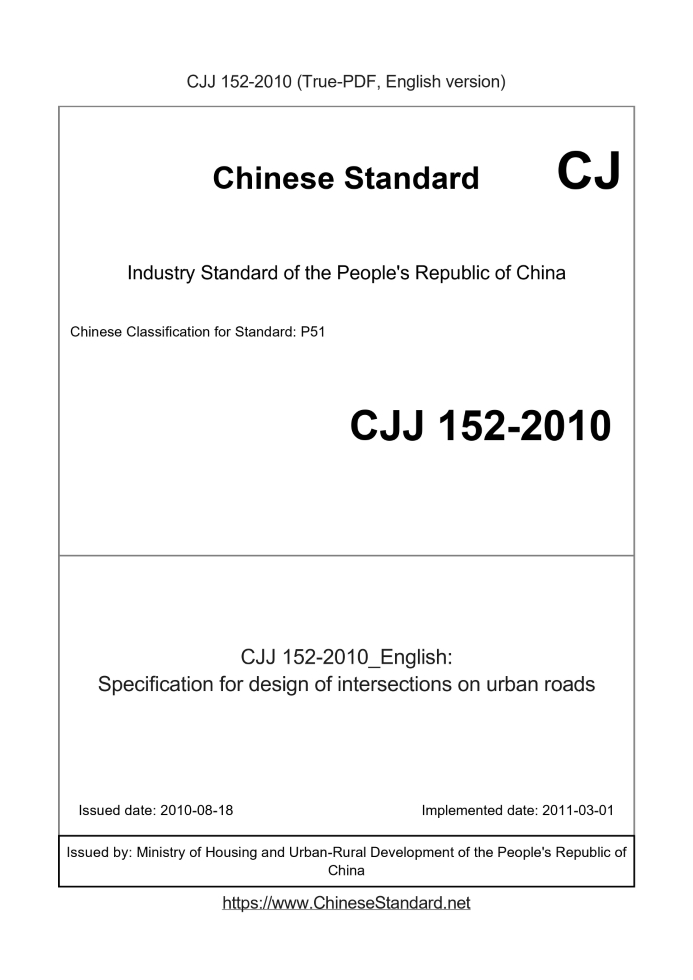 CJJ 152-2010 (True-PDF, English version)

Chinese Standard CJ

Industry Standard of the People's Republic of China

Chinese Classification for Standard: P51

CJJ 152-2010

CJJ 152-2010_English:
Specification for design of intersections on urban roads

Issued date: 2010-08-18

Implemented date: 2011-03-01

Issued by: Ministry of Housing and Urban-Rural Development of the People's Republic of China

https://www.ChineseStandard.net